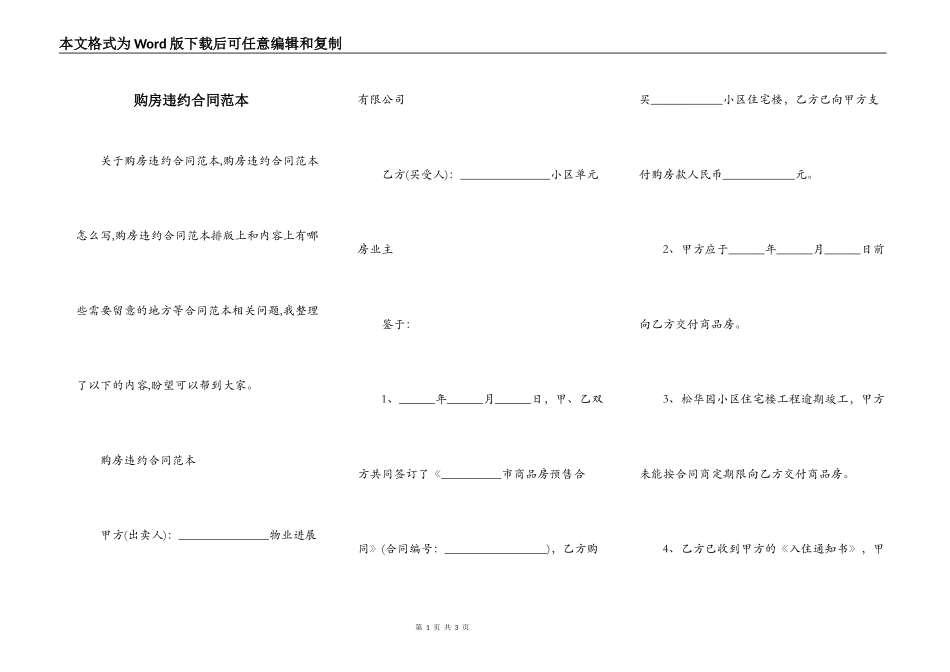 本文格式为Word版下载后可任意编辑和复制

购房违约合同范本

关于购房违约合同范本,购房违约合同范本怎么写,购房违约合同范本排版上和内容上有哪些需要留意的地方等合同范本相关问题,我整理了以下的内容,盼望可以帮到大家。

购房违约合同范本

甲方(出卖人): ________________物业进展有限公司

乙方(买受人): ________________小区单元房业主

鉴于:

1、______年______月______日,甲、乙双方共同签订了《__________市商品房预售合同》(合同编号: __________________),乙方购买____________小区住宅楼,乙方已向甲方支付购房款人民币____________元。

2、甲方应于______年______月______日前向乙方交付商品房。

3、松华园小区住宅楼工程逾期竣工,甲方未能按合同商定期限向乙方交付商品房。

4、乙方已收到甲方的《入住通知书》,甲

第 1 页 共 3 页